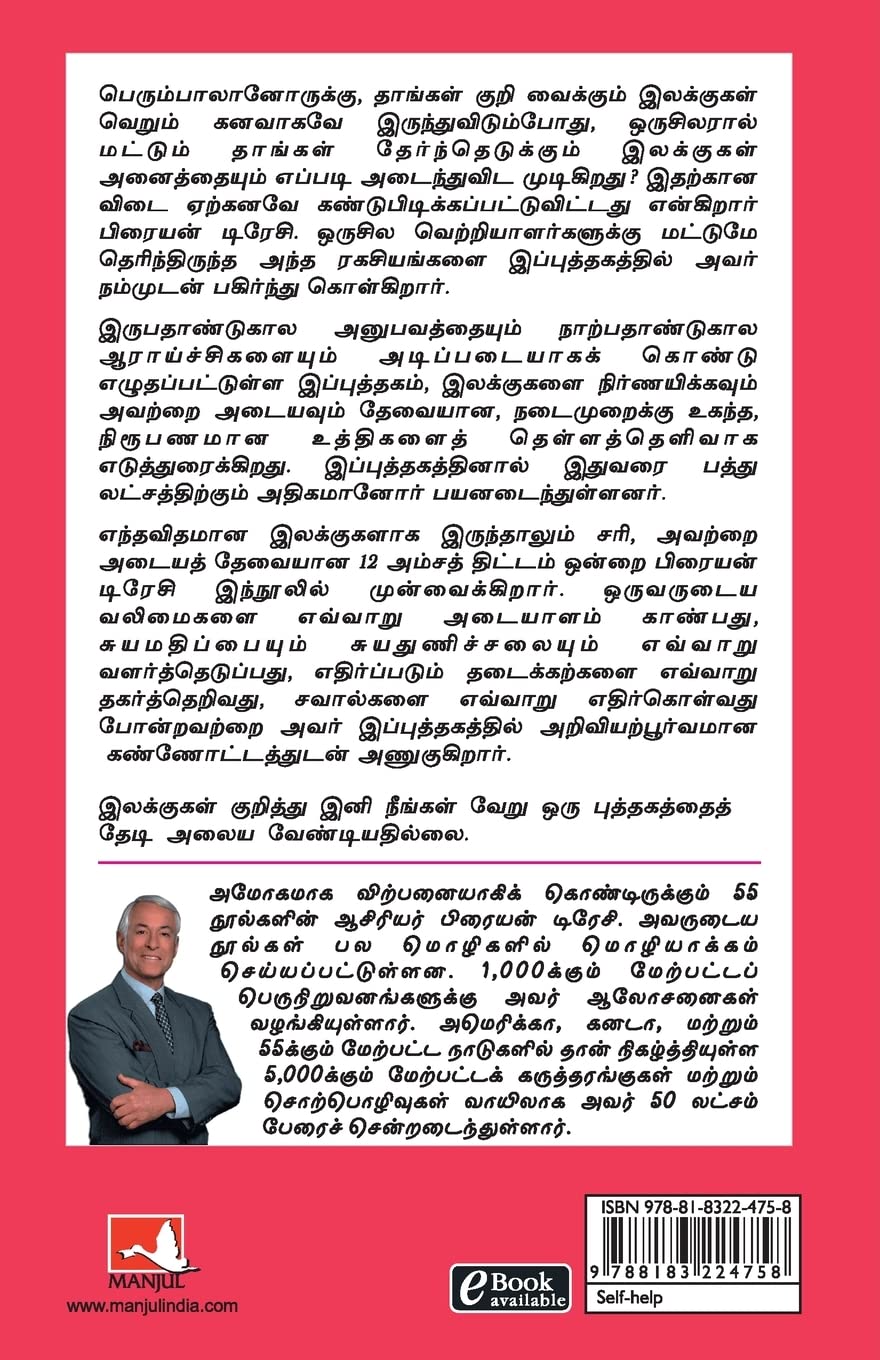 பெரும்பாலானோருக்கு, தாங்கள் குறி வைக்கும் இலக்குகள் வெறும் கனவாகவே இருந்துவிடும்போது, ஒருசிலரால் மட்டும் தாங்கள் தேர்ந்தெடுக்கும் இலக்குகள் அனைத்தையும் எப்படி அடைந்துவிட முடிகிறது? இதற்கான விடை ஏற்கனவே கண்டுபிடிக்கப்பட்டுவிட்டது என்கிறார் பிரையன் டிரேசி. ஒருசில வெற்றியாளர்களுக்கு மட்டுமே தெரிந்திருந்த அந்த ரகசியங்களை இப்புத்தகத்தில் அவர் நம்முடன் பகிர்ந்து கொள்கிறார்.

இருபதாண்டுகால அனுபவத்தையும் நாற்பதாண்டுகால ஆராய்ச்சிகளையும் அடிப்படையாகக் கொண்டு எழுதப்பட்டுள்ள இப்புத்தகம், இலக்குகளை நிர்ணயிக்கவும் அவற்றை அடையவும் தேவையான, நடைமுறைக்கு உகந்த, நிரூபணமான உத்திகளைத் தெள்ளத்தெளிவாக எடுத்துரைக்கிறது. இப்புத்தகத்தினால் இதுவரை பத்து லட்சத்திற்கும் அதிகமானோர் பயனடைந்துள்ளனர்.

எந்தவிதமான இலக்குகளாக இருந்தாலும் சரி, அவற்றை அடையத் தேவையான 12 அம்சத் திட்டம் ஒன்றை பிரையன் டிரேசி இந்நூலில் முன்வைக்கிறார். ஒருவருடைய வலிமைகளை எவ்வாறு அடையாளம் காண்பது, சுயமதிப்பையும் சுயதுணிச்சலையும் எவ்வாறு வளர்த்தெடுப்பது, எதிர்ப்படும் தடைக்கற்களை எவ்வாறு தகர்த்தெறிவது, சவால்களை எவ்வாறு எதிர்கொள்வது போன்றவற்றை அவர் இப்புத்தகத்தில் அறிவியற்பூர்வமான கண்ணோட்டத்துடன் அணுகுகிறார்.

இலக்குகள் குறித்து இனி நீங்கள் வேறு ஒரு புத்தகத்தைத் தேடி அலைய வேண்டியதில்லை.

அமோகமாக விற்பனையாகிக் கொண்டிருக்கும் 55 நூல்களின் ஆசிரியர் பிரையன் டிரேசி. அவருடைய நூல்கள் பல மொழிகளில் மொழியாக்கம் செய்யப்பட்டுள்ளன. 1,000க்கும் மேற்பட்டப் பெருநிறுவனங்களுக்கு அவர் ஆலோசனைகள் வழங்கியுள்ளார். அமெரிக்கா, கனடா, மற்றும் 55க்கும் மேற்பட்ட நாடுகளில் தான் நிகழ்த்தியுள்ள 5,000க்கும் மேற்பட்டக் கருத்தரங்குகள் மற்றும் சொற்பொழிவுகள் வாயிலாக அவர் 50 லட்சம் பேரைச் சென்றடைந்துள்ளார்.

MANJUL
www.manjulindia.com

eBook available

ISBN 978-81-8322-475-8
9 788183 224758
Self-help